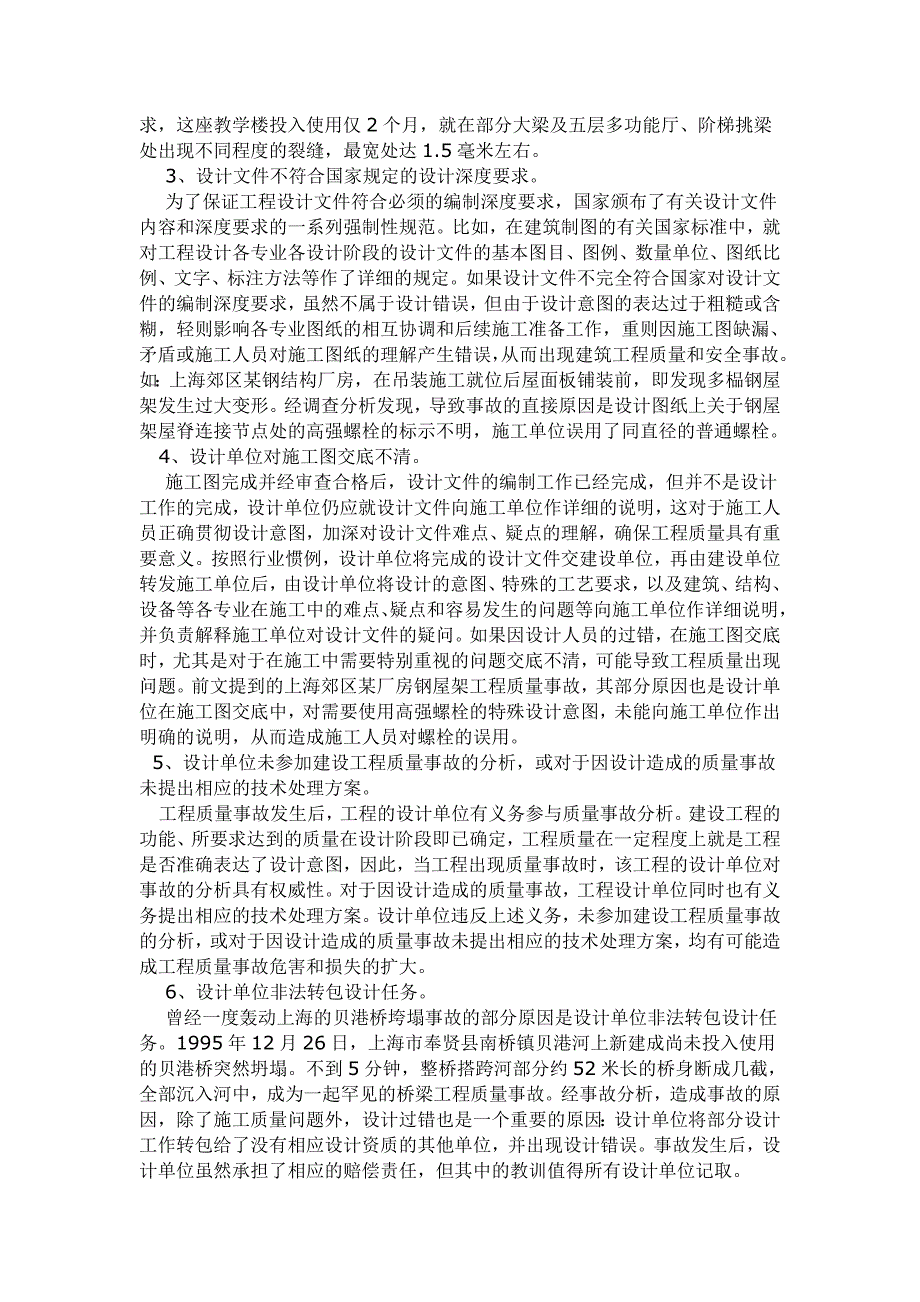 求，这座教学楼投入使用仅 2 个月，就在部分大梁及五层多功能厅、阶梯挑梁处出现不同程度的裂缝，最宽处达 1.5 毫米左右。

3、设计文件不符合国家规定的设计深度要求。

为了保证工程设计文件符合必须的编制深度要求，国家颁布了有关设计文件内容和深度要求的一系列强制性规范。比如，在建筑制图的有关国家标准中，就对工程设计各专业各设计阶段的设计文件的基本图目、图例、数量单位、图纸比例、文字、标注方法等作了详细的规定。如果设计文件不完全符合国家对设计文件的编制深度要求，虽然不属于设计错误，但由于设计意图的表达过于粗糙或含糊，轻则影响各专业图纸的相互协调和后续施工准备工作，重则因施工图缺漏、矛盾或施工人员对施工图纸的理解产生错误，从而出现建筑工程质量和安全事故。如：上海郊区某钢结构厂房，在吊装施工就位后屋面板铺装前，即发现多榀钢屋架发生过大变形。经调查分析发现，导致事故的直接原因是设计图纸上关于钢屋架屋脊连接节点处的高强螺栓的标示不明，施工单位误用了同直径的普通螺栓。

4、设计单位对施工图交底不清。

施工图完成并经审查合格后，设计文件的编制工作已经完成，但并不是设计工作的完成，设计单位仍应就设计文件向施工单位作详细的说明，这对于施工人员正确贯彻设计意图，加深对设计文件难点、疑点的理解，确保工程质量具有重要意义。按照行业惯例，设计单位将完成的设计文件交建设单位，再由建设单位转发施工单位后，由设计单位将设计的意图、特殊的工艺要求，以及建筑、结构、设备等各专业在施工中的难点、疑点和容易发生的问题等向施工单位作详细说明，并负责解释施工单位对设计文件的疑问。如果因设计人员的过错，在施工图交底时，尤其是对于在施工中需要特别重视的问题交底不清，可能导致工程质量出现问题。前文提到的上海郊区某厂房钢屋架工程质量事故，其部分原因也是设计单位在施工图交底中，对需要使用高强螺栓的特殊设计意图，未能向施工单位作出明确的说明，从而造成施工人员对螺栓的误用。

5、设计单位未参加建设工程质量事故的分析，或对于因设计造成的质量事故未提出相应的技术处理方案。

工程质量事故发生后，工程的设计单位有义务参与质量事故分析。建设工程的功能、所要求达到的质量在设计阶段即已确定，工程质量在一定程度上就是工程是否准确表达了设计意图，因此，当工程出现质量事故时，该工程的设计单位对事故的分析具有权威性。对于因设计造成的质量事故，工程设计单位同时也有义务提出相应的技术处理方案。设计单位违反上述义务，未参加建设工程质量事故的分析，或对于因设计造成的质量事故未提出相应的技术处理方案，均有可能造成工程质量事故危害和损失的扩大。

6、设计单位非法转包设计任务。

曾经一度轰动上海的贝港桥垮塌事故的部分原因是设计单位非法转包设计任务。1995 年 12 月 26 日，上海市奉贤县南桥镇贝港河上新建成尚未投入使用的贝港桥突然坍塌。不到 5 分钟，整桥搭跨河部分约 52 米长的桥身断成几截，全部沉入河中，成为一起罕见的桥梁工程质量事故。经事故分析，造成事故的原因，除了施工质量问题外，设计过错也是一个重要的原因：设计单位将部分设计工作转包给了没有相应设计资质的其他单位，并出现设计错误。事故发生后，设计单位虽然承担了相应的赔偿责任，但其中的教训值得所有设计单位记取。